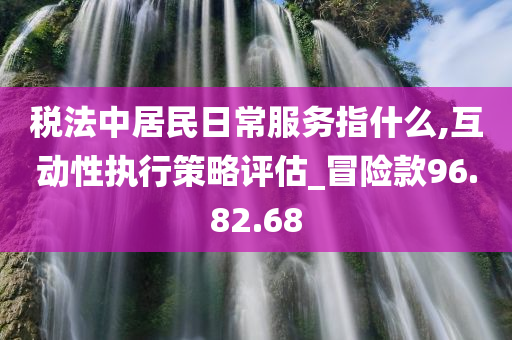 税法中居民日常服务指什么,互动性执行策略评估_冒险款96.82.68